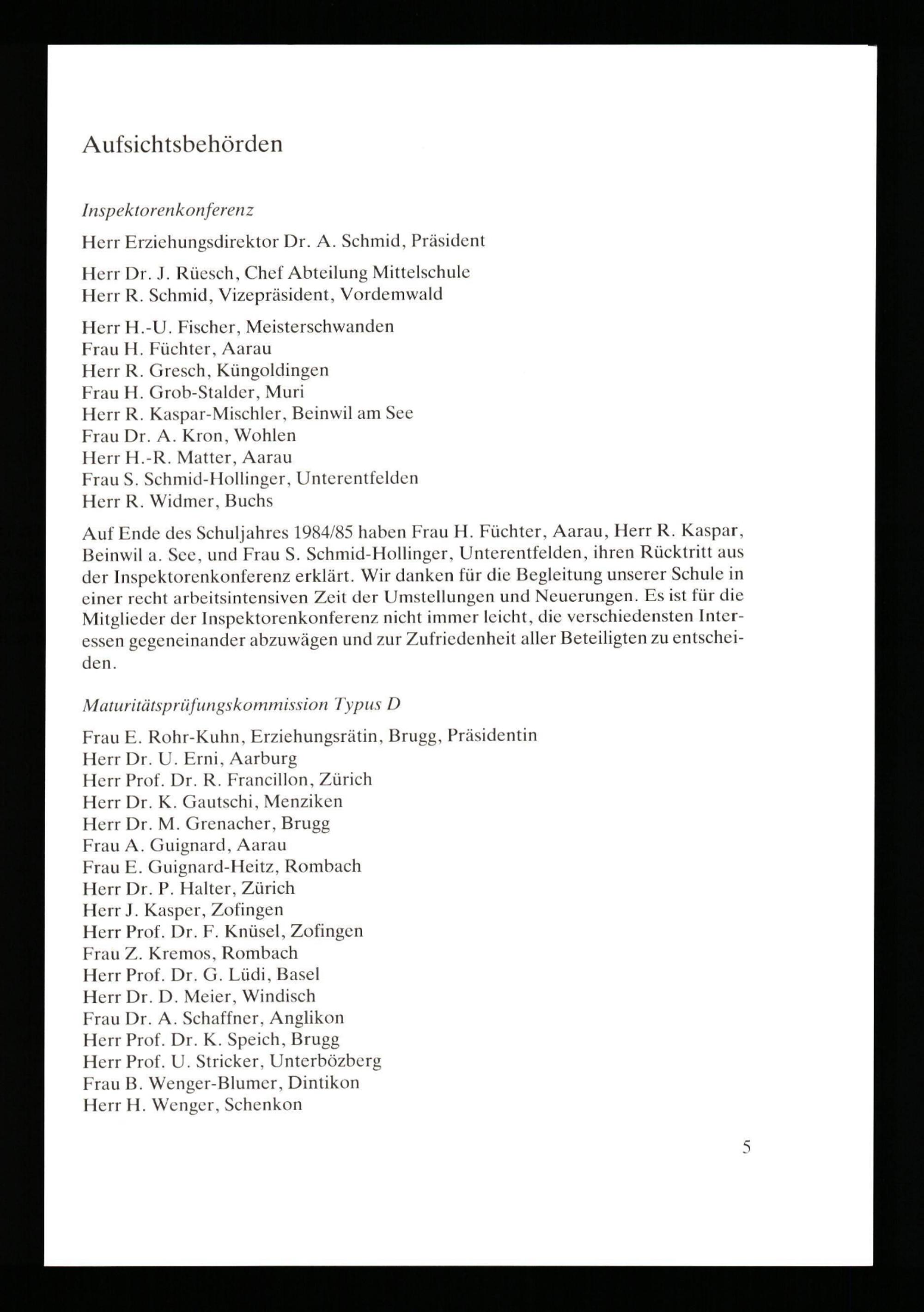 Aufsichtsbehörden

Inspektorenkonferenz

Herr Erziehungsdirektor Dr. A. Schmid, Präsident

Herr Dr. J. Rüesch, Chef Abteilung Mittelschule
Herr R. Schmid, Vizepräsident, Vordemwald

Herr H.-U. Fischer, Meisterschwanden
Frau H. Füchter, Aarau
Herr R. Gresch, Küngoldingen
Frau H. Grob-Stalder, Muri
Herr R. Kaspar-Mischler, Beinwil am See
Frau Dr. A. Kron, Wohlen
Herr H.-R. Matter, Aarau
Frau S. Schmid-Hollinger, Unterentfelden
Herr R. Widmer, Buchs

Auf Ende des Schuljahres 1984/85 haben Frau H. Füchter, Aarau, Herr R. Kaspar, Beinwil a. See, und Frau S. Schmid-Hollinger, Unterentfelden, ihren Rücktritt aus der Inspektorenkonferenz erklärt. Wir danken für die Begleitung unserer Schule in einer recht arbeitsintensiven Zeit der Umstellungen und Neuerungen. Es ist für die Mitglieder der Inspektorenkonferenz nicht immer leicht, die verschiedensten Interessen gegeneinander abzuwägen und zur Zufriedenheit aller Beteiligten zu entscheiden.

Maturitätsprüfungskommission Typus D

Frau E. Rohr-Kuhn, Erziehungsrätin, Brugg, Präsidentin
Herr Dr. U. Erni, Aarburg
Herr Prof. Dr. R. Francillon, Zürich
Herr Dr. K. Gautschi, Menziken
Herr Dr. M. Grenacher, Brugg
Frau A. Guignard, Aarau
Frau E. Guignard-Heitz, Rombach
Herr Dr. P. Halter, Zürich
Herr J. Kasper, Zofingen
Herr Prof. Dr. F. Knüsel, Zofingen
Frau Z. Kremos, Rombach
Herr Prof. Dr. G. Lüdi, Basel
Herr Dr. D. Meier, Windisch
Frau Dr. A. Schaffner, Anglikon
Herr Prof. Dr. K. Speich, Brugg
Herr Prof. U. Stricker, Unterbözberg
Frau B. Wenger-Blumer, Dintikon
Herr H. Wenger, Schenkon

5